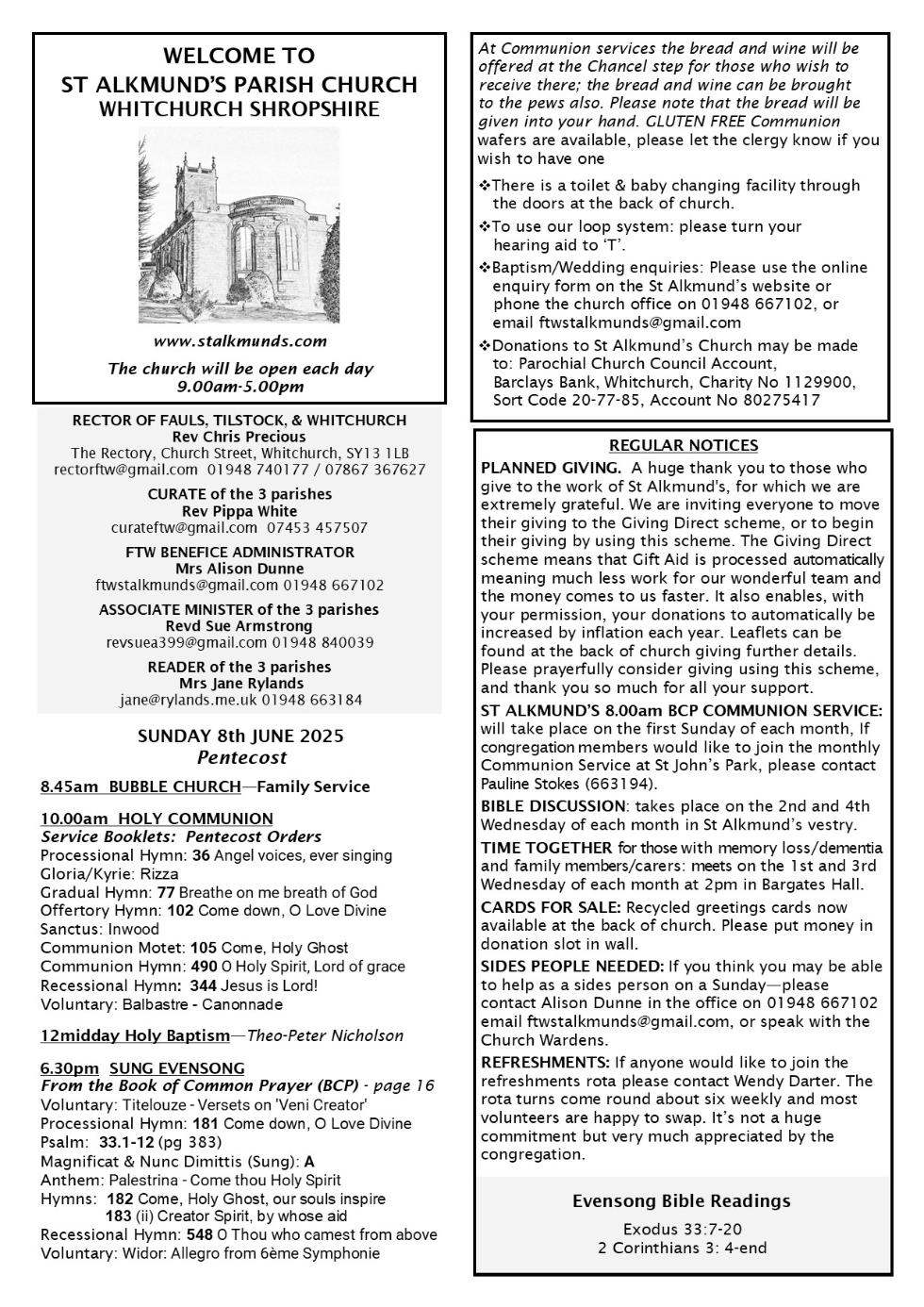 WELCOME TO
ST ALKMUND'S PARISH CHURCH
WHITCHURCH SHROPSHIRE

www.stalkmunds.com

The church will be open each day
9.00am-5.00pm

RECTOR OF FAULS, TILSTOCK, & WHITCHURCH
Rev Chris Precious
The Rectory, Church Street, Whitchurch, SY13 1LB
rectorftw@gmail.com 01948 740177 / 07867 367627

CURATE of the 3 parishes
Rev Pippa White
curateftw@gmail.com 07453 457507

FTW BENEFICE ADMINISTRATOR
Mrs Alison Dunne
ftwstalkmunds@gmail.com 01948 667102

ASSOCIATE MINISTER of the 3 parishes
Revd Sue Armstrong
revsuea399@gmail.com 01948 840039

READER of the 3 parishes
Mrs Jane Rylands
jane@rylands.me.uk 01948 663184

SUNDAY 8th JUNE 2025
Pentecost

8.45am BUBBLE CHURCH—Family Service

10.00am HOLY COMMUNION
Service Booklets: Pentecost Orders
Processional Hymn: 36 Angel voices, ever singing
Gloria/Kyrie: Rizza
Gradual Hymn: 77 Breathe on me breath of God
Offertory Hymn: 102 Come down, O Love Divine
Sanctus: Inwood
Communion Motet: 105 Come, Holy Ghost
Communion Hymn: 490 O Holy Spirit, Lord of grace
Recessional Hymn: 344 Jesus is Lord!
Voluntary: Balbastre - Canonnade

12midday Holy Baptism—Theo-Peter Nicholson

6.30pm SUNG EVENSONG
From the Book of Common Prayer (BCP) - page 16
Voluntary: Titelouze - Versets on 'Veni Creator'
Processional Hymn: 181 Come down, O Love Divine
Psalm: 33.1-12 (pg 383)
Magnificat & Nunc Dimittis (Sung): A
Anthem: Palestrina - Come thou Holy Spirit
Hymns: 182 Come, Holy Ghost, our souls inspire
183 (ii) Creator Spirit, by whose aid
Recessional Hymn: 548 O Thou who camest from above
Voluntary: Widor: Allegro from 6ème Symphonie

At Communion services the bread and wine will be offered at the Chancel step for those who wish to receive there; the bread and wine can be brought to the pews also. Please note that the bread will be given into your hand. GLUTEN FREE Communion wafers are available, please let the clergy know if you wish to have one

❖There is a toilet & baby changing facility through the doors at the back of church.
❖To use our loop system: please turn your hearing aid to 'T'.
❖Baptism/Wedding enquiries: Please use the online enquiry form on the St Alkmund's website or phone the church office on 01948 667102, or email ftwstalkmunds@gmail.com
❖Donations to St Alkmund's Church may be made to: Parochial Church Council Account, Barclays Bank, Whitchurch, Charity No 1129900, Sort Code 20-77-85, Account No 80275417

REGULAR NOTICES
PLANNED GIVING. A huge thank you to those who give to the work of St Alkmund's, for which we are extremely grateful. We are inviting everyone to move their giving to the Giving Direct scheme, or to begin their giving by using this scheme. The Giving Direct scheme means that Gift Aid is processed automatically meaning much less work for our wonderful team and the money comes to us faster. It also enables, with your permission, your donations to automatically be increased by inflation each year. Leaflets can be found at the back of church giving further details. Please prayerfully consider giving using this scheme, and thank you so much for all your support.
ST ALKMUND'S 8.00am BCP COMMUNION SERVICE: will take place on the first Sunday of each month, If congregation members would like to join the monthly Communion Service at St John's Park, please contact Pauline Stokes (663194).
BIBLE DISCUSSION: takes place on the 2nd and 4th Wednesday of each month in St Alkmund's vestry.
TIME TOGETHER for those with memory loss/dementia and family members/carers: meets on the 1st and 3rd Wednesday of each month at 2pm in Bargates Hall.
CARDS FOR SALE: Recycled greetings cards now available at the back of church. Please put money in donation slot in wall.
SIDES PEOPLE NEEDED: If you think you may be able to help as a sides person on a Sunday—please contact Alison Dunne in the office on 01948 667102 email ftwstalkmunds@gmail.com, or speak with the Church Wardens.
REFRESHMENTS: If anyone would like to join the refreshments rota please contact Wendy Darter. The rota turns come round about six weekly and most volunteers are happy to swap. It's not a huge commitment but very much appreciated by the congregation.

Evensong Bible Readings
Exodus 33:7-20
2 Corinthians 3: 4-end